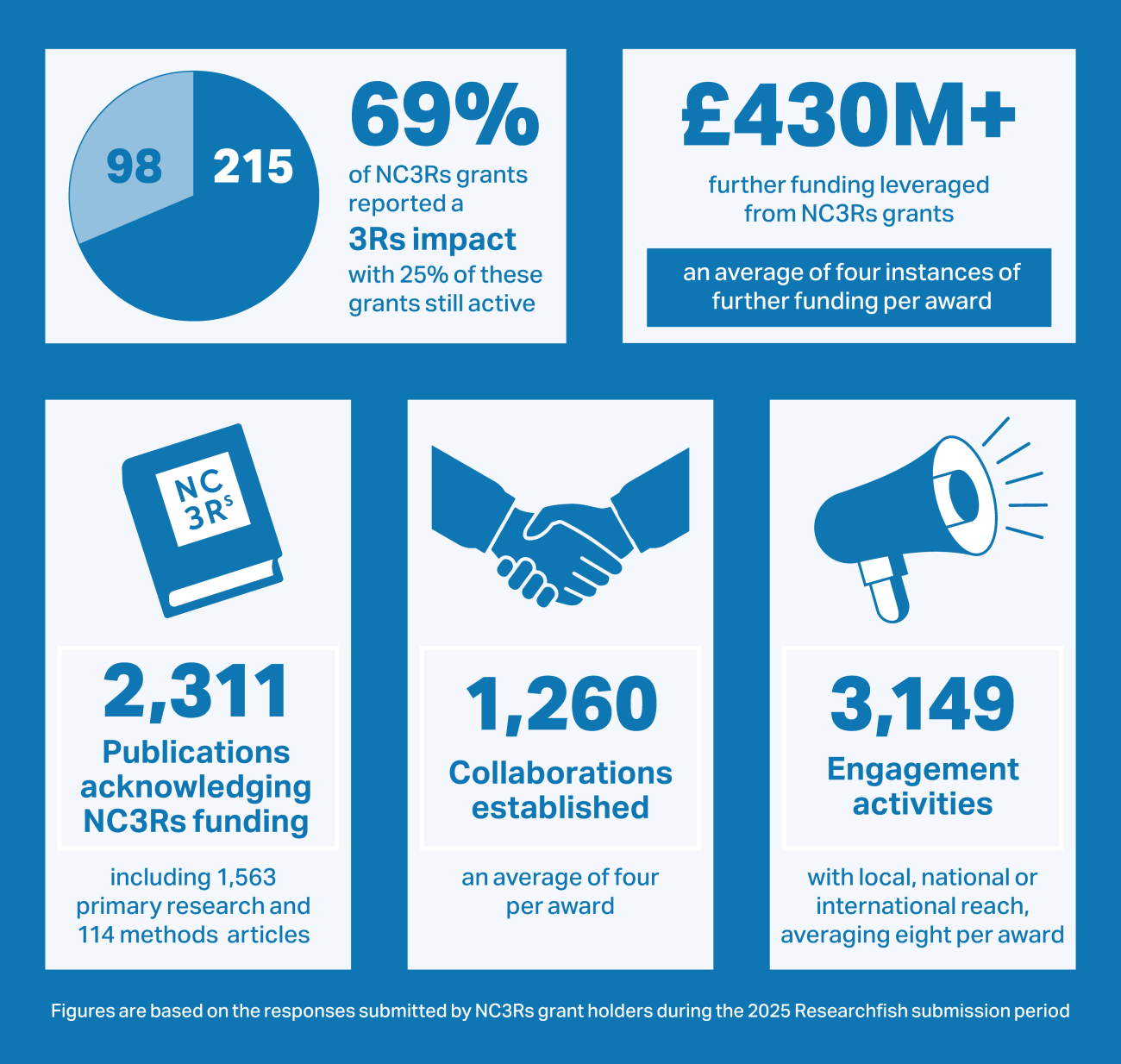 98

215

69%

of NC3Rs grants reported a

3Rs impact

with 25% of these grants still active

£430M+

further funding leveraged from NC3Rs grants

an average of four instances of further funding per award

NC 3Rs

2,311

Publications acknowledging NC3Rs funding

including 1,563 primary research and 114 methods articles

1,260

Collaborations established

an average of four per award

3,149

Engagement activities

with local, national or international reach, averaging eight per award

Figures are based on the responses submitted by NC3Rs grant holders during the 2025 Researchfish submission period